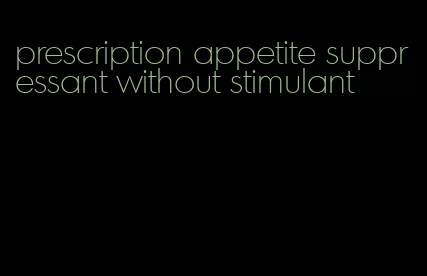 prescription appetite suppressant without stimulant